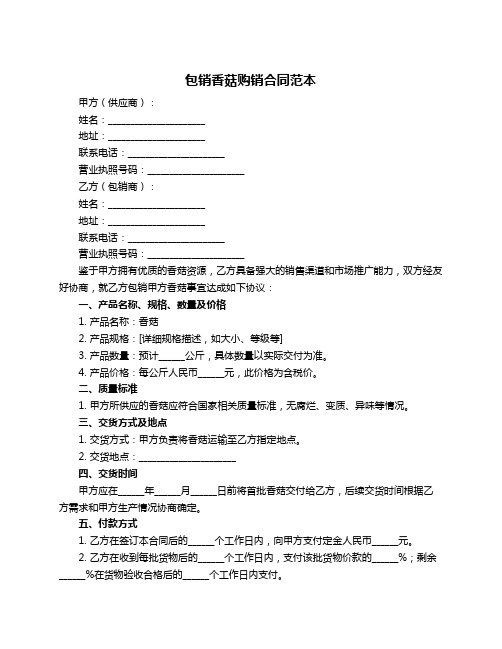 包销香菇购销合同范本

甲方（供应商）：

姓名：____________________

地址：____________________

联系电话：____________________

营业执照号码：____________________

乙方（包销商）：

姓名：____________________

地址：____________________

联系电话：____________________

营业执照号码：____________________

鉴于甲方拥有优质的香菇资源，乙方具备强大的销售渠道和市场推广能力，双方经友好协商，就乙方包销甲方香菇事宜达成如下协议：

一、产品名称、规格、数量及价格

1. 产品名称：香菇

2. 产品规格：[详细规格描述，如大小、等级等]

3. 产品数量：预计_____公斤，具体数量以实际交付为准。

4. 产品价格：每公斤人民币_____元，此价格为含税价。

二、质量标准

1. 甲方所供应的香菇应符合国家相关质量标准，无腐烂、变质、异味等情况。

三、交货方式及地点

1. 交货方式：甲方负责将香菇运输至乙方指定地点。

2. 交货地点：____________________

四、交货时间

甲方应在_____年_____月_____日前将首批香菇交付给乙方，后续交货时间根据乙方需求和甲方生产情况协商确定。

五、付款方式

1. 乙方在签订本合同后的_____个工作日内，向甲方支付定金人民币_____元。

2. 乙方在收到每批货物后的_____个工作日内，支付该批货物价款的_____%；剩余_____%在货物验收合格后的_____个工作日内支付。